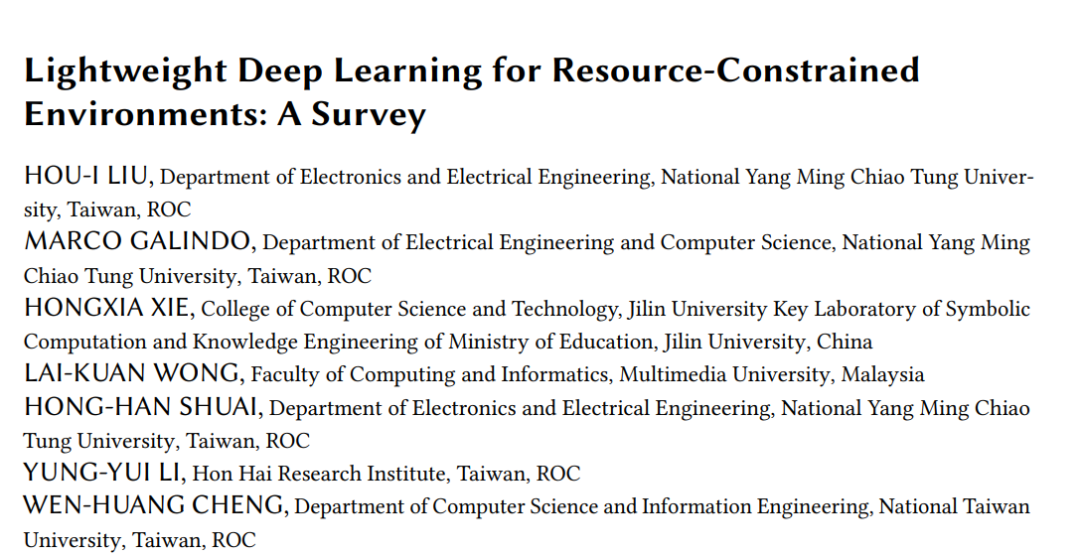 Lightweight Deep Learning for Resource-Constrained Environments: A Survey

HOU-I LIU, Department of Electronics and Electrical Engineering, National Yang Ming Chiao Tung University, Taiwan, ROC
MARCO GALINDO, Department of Electrical Engineering and Computer Science, National Yang Ming Chiao Tung University, Taiwan, ROC
HONGXIA XIE, College of Computer Science and Technology, Jilin University Key Laboratory of Symbolic Computation and Knowledge Engineering of Ministry of Education, Jilin University, China
LAI-KUAN WONG, Faculty of Computing and Informatics, Multimedia University, Malaysia
HONG-HAN SHUAI, Department of Electronics and Electrical Engineering, National Yang Ming Chiao Tung University, Taiwan, ROC
YUNG-YUI LI, Hon Hai Research Institute, Taiwan, ROC
WEN-HUANG CHENG, Department of Computer Science and Information Engineering, National Taiwan University, Taiwan, ROC